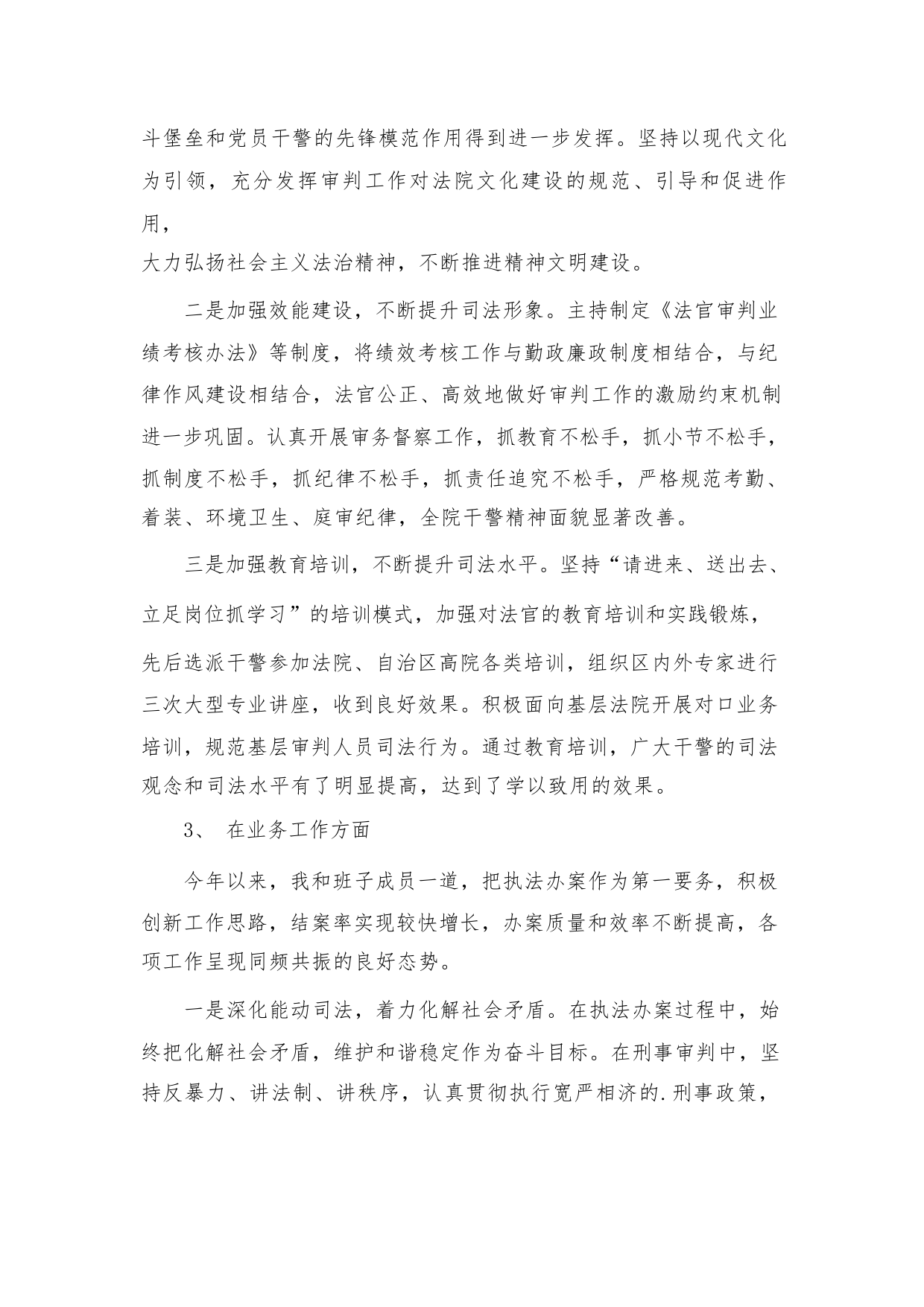 斗堡垒和党员干警的先锋模范作用得到进一步发挥。坚持以现代文化为引领，充分发挥审判工作对法院文化建设的规范、引导和促进作用，
大力弘扬社会主义法治精神，不断推进精神文明建设。

二是加强效能建设，不断提升司法形象。主持制定《法官审判业绩考核办法》等制度，将绩效考核工作与勤政廉政制度相结合，与纪律作风建设相结合，法官公正、高效地做好审判工作的激励约束机制进一步巩固。认真开展审务督察工作，抓教育不松手，抓小节不松手，抓制度不松手，抓纪律不松手，抓责任追究不松手，严格规范考勤、着装、环境卫生、庭审纪律，全院干警精神面貌显著改善。

三是加强教育培训，不断提升司法水平。坚持“请进来、送出去、立足岗位抓学习”的培训模式，加强对法官的教育培训和实践锻炼，先后选派干警参加法院、自治区高院各类培训，组织区内外专家进行三次大型专业讲座，收到良好效果。积极面向基层法院开展对口业务培训，规范基层审判人员司法行为。通过教育培训，广大干警的司法观念和司法水平有了明显提高，达到了学以致用的效果。

3、 在业务工作方面

今年以来，我和班子成员一道，把执法办案作为第一要务，积极创新工作思路，结案率实现较快增长，办案质量和效率不断提高，各项工作呈现同频共振的良好态势。

一是深化能动司法，着力化解社会矛盾。在执法办案过程中，始终把化解社会矛盾，维护和谐稳定作为奋斗目标。在刑事审判中，坚持反暴力、讲法制、讲秩序，认真贯彻执行宽严相济的.刑事政策，